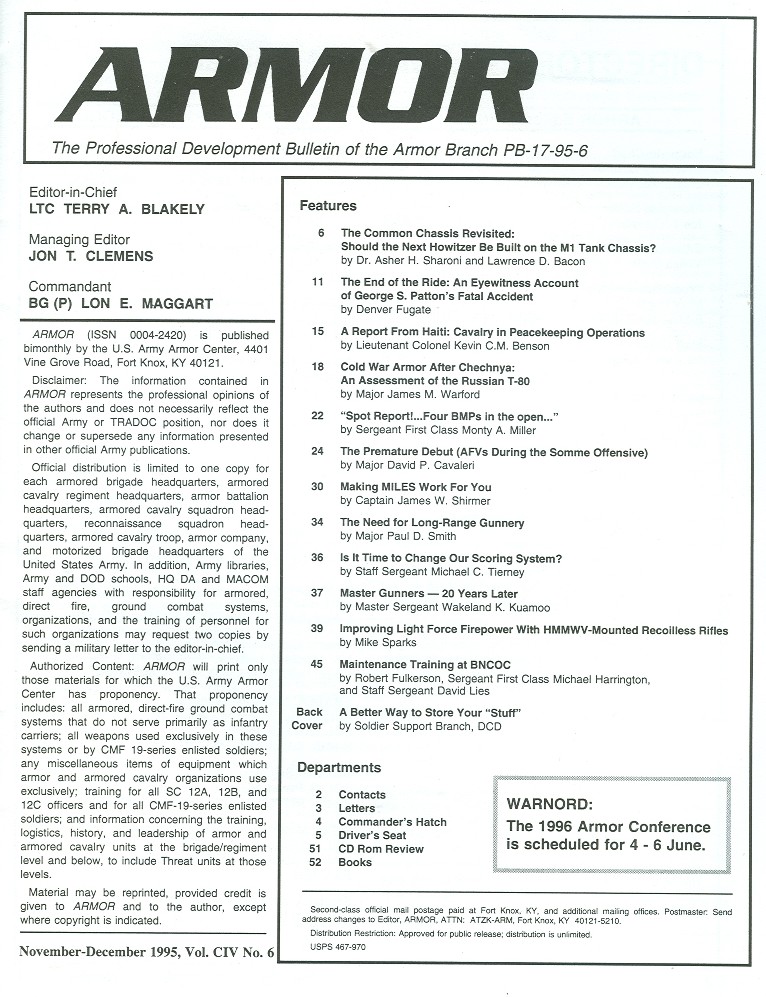 ARMOR

The Professional Development Bulletin of the Armor Branch PB-17-95-6

Editor-in-Chief
LTC TERRY A. BLAKELY

Managing Editor
JON T. CLEMENS

Commandant
BG (P) LON E. MAGGART

ARMOR (ISSN 0004-2420) is published bimonthly by the U.S. Army Armor Center, 4401 Vine Grove Road, Fort Knox, KY 40121.

Disclaimer: The information contained in ARMOR represents the professional opinions of the authors and does not necessarily reflect the official Army or TRADOC position, nor does it change or supersede any information presented in other official Army publications.

Official distribution is limited to one copy for each armored brigade headquarters, armored cavalry regiment headquarters, armor battalion headquarters, armored cavalry squadron headquarters, reconnaissance squadron headquarters, armored cavalry troop, armor company, and motorized brigade headquarters of the United States Army. In addition, Army libraries, Army and DOD schools, HQ DA and MACOM staff agencies with responsibility for armored, direct fire, ground combat systems, organizations, and the training of personnel for such organizations may request two copies by sending a military letter to the editor-in-chief.

Authorized Content: ARMOR will print only those materials for which the U.S. Army Armor Center has proponency. That proponency includes: all armored, direct-fire ground combat systems that do not serve primarily as infantry carriers; all weapons used exclusively in these systems or by CMF 19-series enlisted soldiers; any miscellaneous items of equipment which armor and armored cavalry organizations use exclusively; training for all SC 12A, 12B, and 12C officers and for all CMF-19-series enlisted soldiers; and information concerning the training, logistics, history, and leadership of armor and armored cavalry units at the brigade/regiment level and below, to include Threat units at those levels.

Material may be reprinted, provided credit is given to ARMOR and to the author, except where copyright is indicated.

November-December 1995, Vol. CIV No. 6

Features

6 The Common Chassis Revisited: Should the Next Howitzer Be Built on the M1 Tank Chassis?
by Dr. Asher H. Sharoni and Lawrence D. Bacon

11 The End of the Ride: An Eyewitness Account of George S. Patton's Fatal Accident
by Denver Fugate

15 A Report From Haiti: Cavalry in Peacekeeping Operations
by Lieutenant Colonel Kevin C.M. Benson

18 Cold War Armor After Chechnya: An Assessment of the Russian T-80
by Major James M. Warford

22 "Spot Report!...Four BMPs in the open..."
by Sergeant First Class Monty A. Miller

24 The Premature Debut (AFVs During the Somme Offensive)
by Major David P. Cavaleri

30 Making MILES Work For You
by Captain James W. Shirmer

34 The Need for Long-Range Gunnery
by Major Paul D. Smith

36 Is It Time to Change Our Scoring System?
by Staff Sergeant Michael C. Tierney

37 Master Gunners — 20 Years Later
by Master Sergeant Wakeland K. Kuamoo

39 Improving Light Force Firepower With HMMWV-Mounted Recoilless Rifles
by Mike Sparks

45 Maintenance Training at BNCOC
by Robert Fulkerson, Sergeant First Class Michael Harrington, and Staff Sergeant David Lies

Back Cover A Better Way to Store Your "Stuff"
by Soldier Support Branch, DCD

Departments

2 Contacts
3 Letters
4 Commander's Hatch
5 Driver's Seat
51 CD Rom Review
52 Books

WARNORD:
The 1996 Armor Conference is scheduled for 4 - 6 June.

Second-class official mail postage paid at Fort Knox, KY, and additional mailing offices. Postmaster: Send address changes to Editor, ARMOR, ATTN: ATZK-ARM, Fort Knox, KY 40121-5210.
Distribution Restriction: Approved for public release; distribution is unlimited.
USPS 467-970